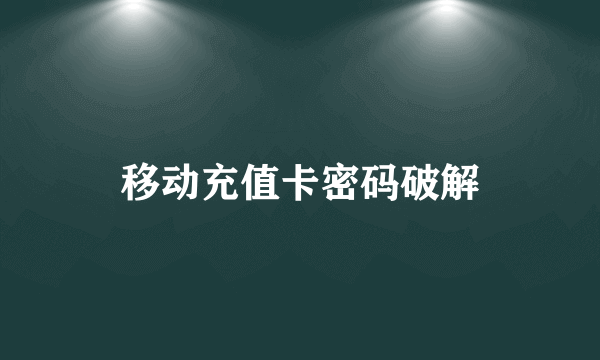 移动充值卡密码破解